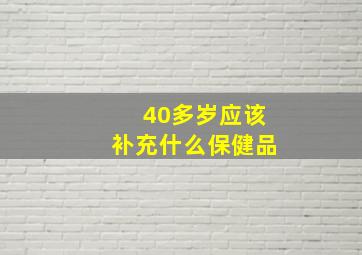 40多岁应该
补充什么保健品